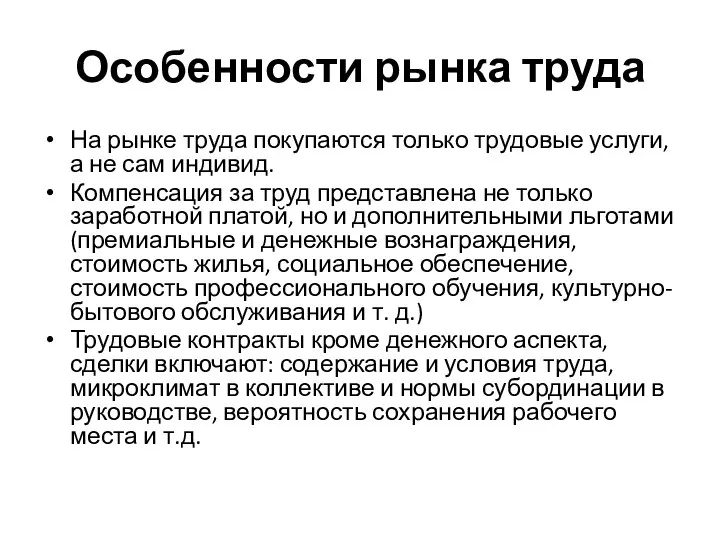 Особенности рынка труда

• На рынке труда покупаются только трудовые услуги, а не сам индивид.
• Компенсация за труд представлена не только заработной платой, но и дополнительными льготами (премиальные и денежные вознаграждения, стоимость жилья, социальное обеспечение, стоимость профессионального обучения, культурно-бытового обслуживания и т. д.)
• Трудовые контракты кроме денежного аспекта, сделки включают: содержание и условия труда, микроклимат в коллективе и нормы субординации в руководстве, вероятность сохранения рабочего места и т.д.